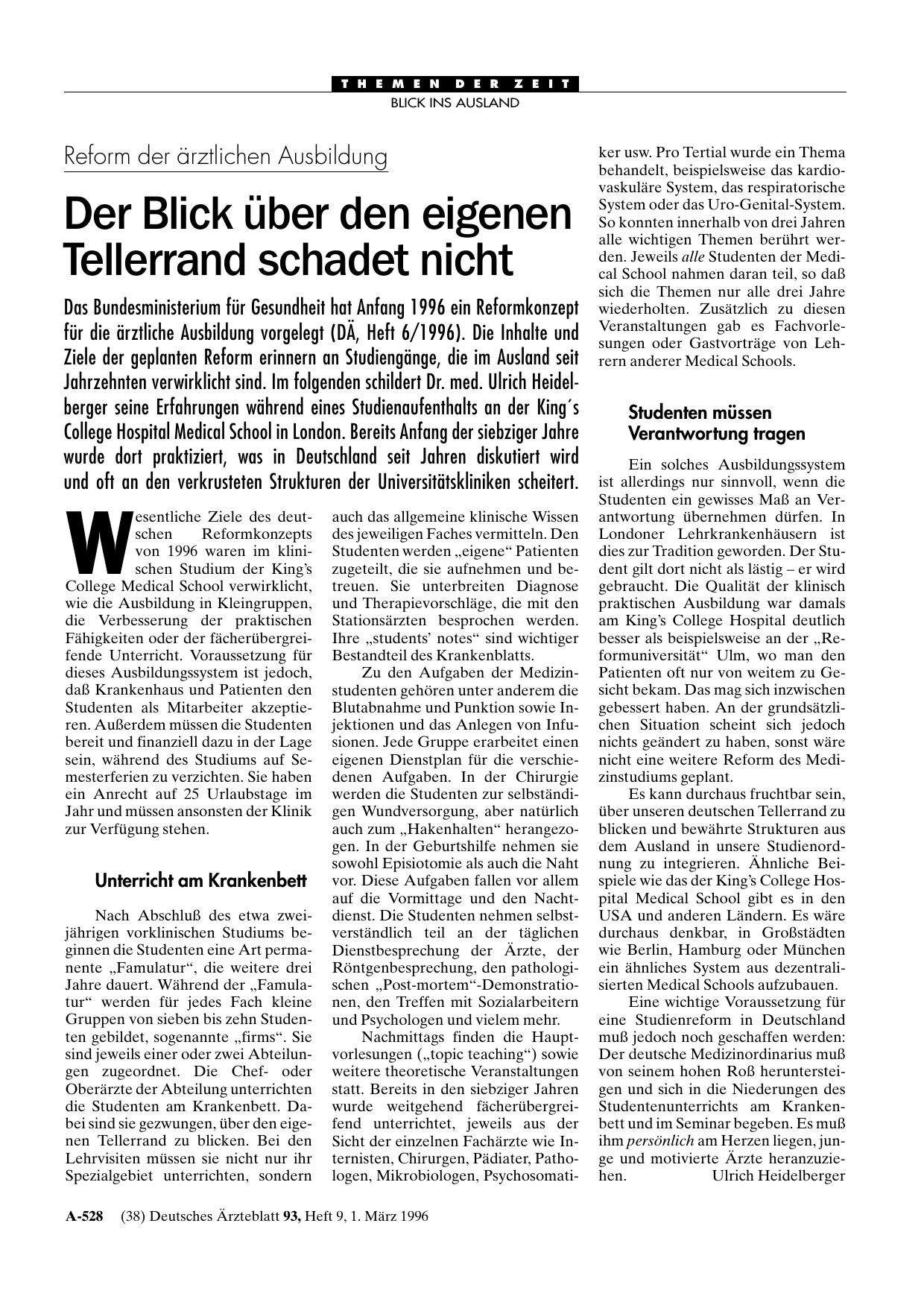 THEMEN DER ZEIT
BLICK INS AUSLAND

Reform der ärztlichen Ausbildung

Der Blick über den eigenen Tellerrand schadet nicht

Das Bundesministerium für Gesundheit hat Anfang 1996 ein Reformkonzept für die ärztliche Ausbildung vorgelegt (DÄ, Heft 6/1996). Die Inhalte und Ziele der geplanten Reform erinnern an Studiengänge, die im Ausland seit Jahrzehnten verwirklicht sind. Im folgenden schildert Dr. med. Ulrich Heidelberger seine Erfahrungen während eines Studienaufenthalts an der King´s College Hospital Medical School in London. Bereits Anfang der siebziger Jahre wurde dort praktiziert, was in Deutschland seit Jahren diskutiert wird und oft an den verkrusteten Strukturen der Universitätskliniken scheitert.

Wesentliche Ziele des deutschen Reformkonzepts von 1996 waren im klinischen Studium der King's College Medical School verwirklicht, wie die Ausbildung in Kleingruppen, die Verbesserung der praktischen Fähigkeiten oder der fächerübergreifende Unterricht. Voraussetzung für dieses Ausbildungssystem ist jedoch, daß Krankenhaus und Patienten den Studenten als Mitarbeiter akzeptieren. Außerdem müssen die Studenten bereit und finanziell dazu in der Lage sein, während des Studiums auf Semesterferien zu verzichten. Sie haben ein Anrecht auf 25 Urlaubstage im Jahr und müssen ansonsten der Klinik zur Verfügung stehen.

Unterricht am Krankenbett

Nach Abschluß des etwa zweijährigen vorklinischen Studiums beginnen die Studenten eine Art permanente „Famulatur“, die weitere drei Jahre dauert. Während der „Famulatur“ werden für jedes Fach kleine Gruppen von sieben bis zehn Studenten gebildet, sogenannte „firms“. Sie sind jeweils einer oder zwei Abteilungen zugeordnet. Die Chef- oder Oberärzte der Abteilung unterrichten die Studenten am Krankenbett. Dabei sind sie gezwungen, über den eigenen Tellerrand zu blicken. Bei den Lehrvisiten müssen sie nicht nur ihr Spezialgebiet unterrichten, sondern auch das allgemeine klinische Wissen des jeweiligen Faches vermitteln. Den Studenten werden „eigene“ Patienten zugeteilt, die sie aufnehmen und betreuen. Sie unterbreiten Diagnose und Therapievorschläge, die mit den Stationsärzten besprochen werden. Ihre „students' notes“ sind wichtiger Bestandteil des Krankenblatts.

Zu den Aufgaben der Medizinstudenten gehören unter anderem die Blutabnahme und Punktion sowie Injektionen und das Anlegen von Infusionen. Jede Gruppe erarbeitet einen eigenen Dienstplan für die verschiedenen Aufgaben. In der Chirurgie werden die Studenten zur selbständigen Wundversorgung, aber natürlich auch zum „Hakenhalten“ herangezogen. In der Geburtshilfe nehmen sie sowohl Episiotomie als auch die Naht vor. Diese Aufgaben fallen vor allem auf die Vormittage und den Nachtdienst. Die Studenten nehmen selbstverständlich teil an der täglichen Dienstbesprechung der Ärzte, der Röntgenbesprechung, den pathologischen „Post-mortem“-Demonstrationen, den Treffen mit Sozialarbeitern und Psychologen und vielem mehr.

Nachmittags finden die Hauptvorlesungen („topic teaching“) sowie weitere theoretische Veranstaltungen statt. Bereits in den siebziger Jahren wurde weitgehend fächerübergreifend unterrichtet, jeweils aus der Sicht der einzelnen Fachärzte wie Internisten, Chirurgen, Pädiater, Pathologen, Mikrobiologen, Psychosomatiker usw. Pro Tertial wurde ein Thema behandelt, beispielsweise das kardiovaskuläre System, das respiratorische System oder das Uro-Genital-System. So konnten innerhalb von drei Jahren alle wichtigen Themen berührt werden. Jeweils alle Studenten der Medical School nahmen daran teil, so daß sich die Themen nur alle drei Jahre wiederholten. Zusätzlich zu diesen Veranstaltungen gab es Fachvorlesungen oder Gastvorträge von Lehrern anderer Medical Schools.

Studenten müssen Verantwortung tragen

Ein solches Ausbildungssystem ist allerdings nur sinnvoll, wenn die Studenten ein gewisses Maß an Verantwortung übernehmen dürfen. In Londoner Lehrkrankenhäusern ist dies zur Tradition geworden. Der Student gilt dort nicht als lästig – er wird gebraucht. Die Qualität der klinisch praktischen Ausbildung war damals am King's College Hospital deutlich besser als beispielsweise an der „Reformuniversität“ Ulm, wo man den Patienten oft nur von weitem zu Gesicht bekam. Das mag sich inzwischen gebessert haben. An der grundsätzlichen Situation scheint sich jedoch nichts geändert zu haben, sonst wäre nicht eine weitere Reform des Medizinstudiums geplant.

Es kann durchaus fruchtbar sein, über unseren deutschen Tellerrand zu blicken und bewährte Strukturen aus dem Ausland in unsere Studienordnung zu integrieren. Ähnliche Beispiele wie das der King's College Hospital Medical School gibt es in den USA und anderen Ländern. Es wäre durchaus denkbar, in Großstädten wie Berlin, Hamburg oder München ein ähnliches System aus dezentralisierten Medical Schools aufzubauen.

Eine wichtige Voraussetzung für eine Studienreform in Deutschland muß jedoch noch geschaffen werden: Der deutsche Medizinordinarius muß von seinem hohen Roß heruntersteigen und sich in die Niederungen des Studentenunterrichts am Krankenbett und im Seminar begeben. Es muß ihm persönlich am Herzen liegen, junge und motivierte Ärzte heranzuziehen. Ulrich Heidelberger

A-528 (38) Deutsches Ärzteblatt 93, Heft 9, 1. März 1996